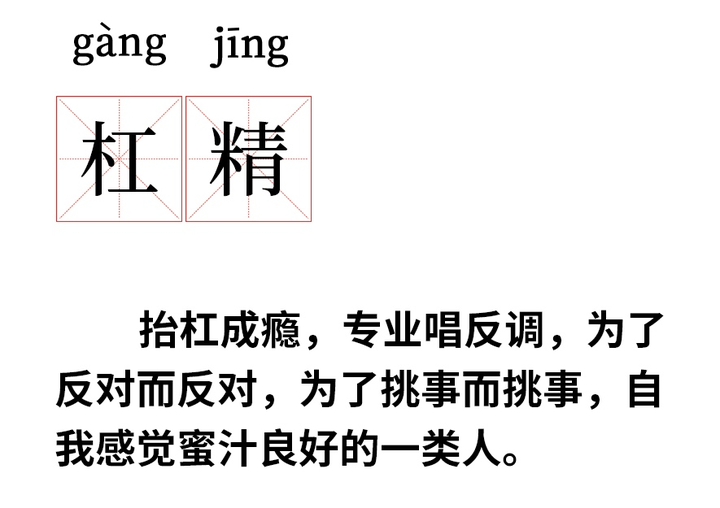 gàng jīng

杠精

抬杠成瘾，专业唱反调，为了反对而反对，为了挑事而挑事，自我感觉蜜汁良好的一类人。